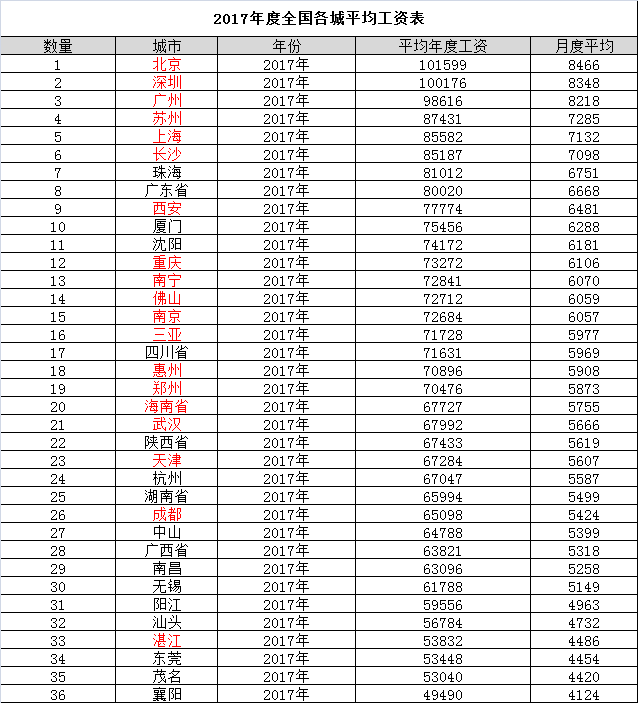 2017年度全国各城平均工资表

| 数量 | 城市 | 年份 | 平均年度工资 | 月度平均 |
|---|---|---|---|---|
| 1 | 北京 | 2017年 | 101599 | 8466 |
| 2 | 深圳 | 2017年 | 100176 | 8348 |
| 3 | 广州 | 2017年 | 98616 | 8218 |
| 4 | 苏州 | 2017年 | 87431 | 7285 |
| 5 | 上海 | 2017年 | 85582 | 7132 |
| 6 | 长沙 | 2017年 | 85187 | 7098 |
| 7 | 珠海 | 2017年 | 81012 | 6751 |
| 8 | 广东省 | 2017年 | 80020 | 6668 |
| 9 | 西安 | 2017年 | 77774 | 6481 |
| 10 | 厦门 | 2017年 | 75456 | 6288 |
| 11 | 沈阳 | 2017年 | 74172 | 6181 |
| 12 | 重庆 | 2017年 | 73272 | 6106 |
| 13 | 南宁 | 2017年 | 72841 | 6070 |
| 14 | 佛山 | 2017年 | 72712 | 6059 |
| 15 | 南京 | 2017年 | 72684 | 6057 |
| 16 | 三亚 | 2017年 | 71728 | 5977 |
| 17 | 四川省 | 2017年 | 71631 | 5969 |
| 18 | 惠州 | 2017年 | 70896 | 5908 |
| 19 | 郑州 | 2017年 | 70476 | 5873 |
| 20 | 海南省 | 2017年 | 67727 | 5755 |
| 21 | 武汉 | 2017年 | 67992 | 5666 |
| 22 | 陕西省 | 2017年 | 67433 | 5619 |
| 23 | 天津 | 2017年 | 67284 | 5607 |
| 24 | 杭州 | 2017年 | 67047 | 5587 |
| 25 | 湖南省 | 2017年 | 65994 | 5499 |
| 26 | 成都 | 2017年 | 65098 | 5424 |
| 27 | 中山 | 2017年 | 64788 | 5399 |
| 28 | 广西省 | 2017年 | 63821 | 5318 |
| 29 | 南昌 | 2017年 | 63096 | 5258 |
| 30 | 无锡 | 2017年 | 61788 | 5149 |
| 31 | 阳江 | 2017年 | 59556 | 4963 |
| 32 | 汕头 | 2017年 | 56784 | 4732 |
| 33 | 湛江 | 2017年 | 53832 | 4486 |
| 34 | 东莞 | 2017年 | 53448 | 4454 |
| 35 | 茂名 | 2017年 | 53040 | 4420 |
| 36 | 襄阳 | 2017年 | 49490 | 4124 |